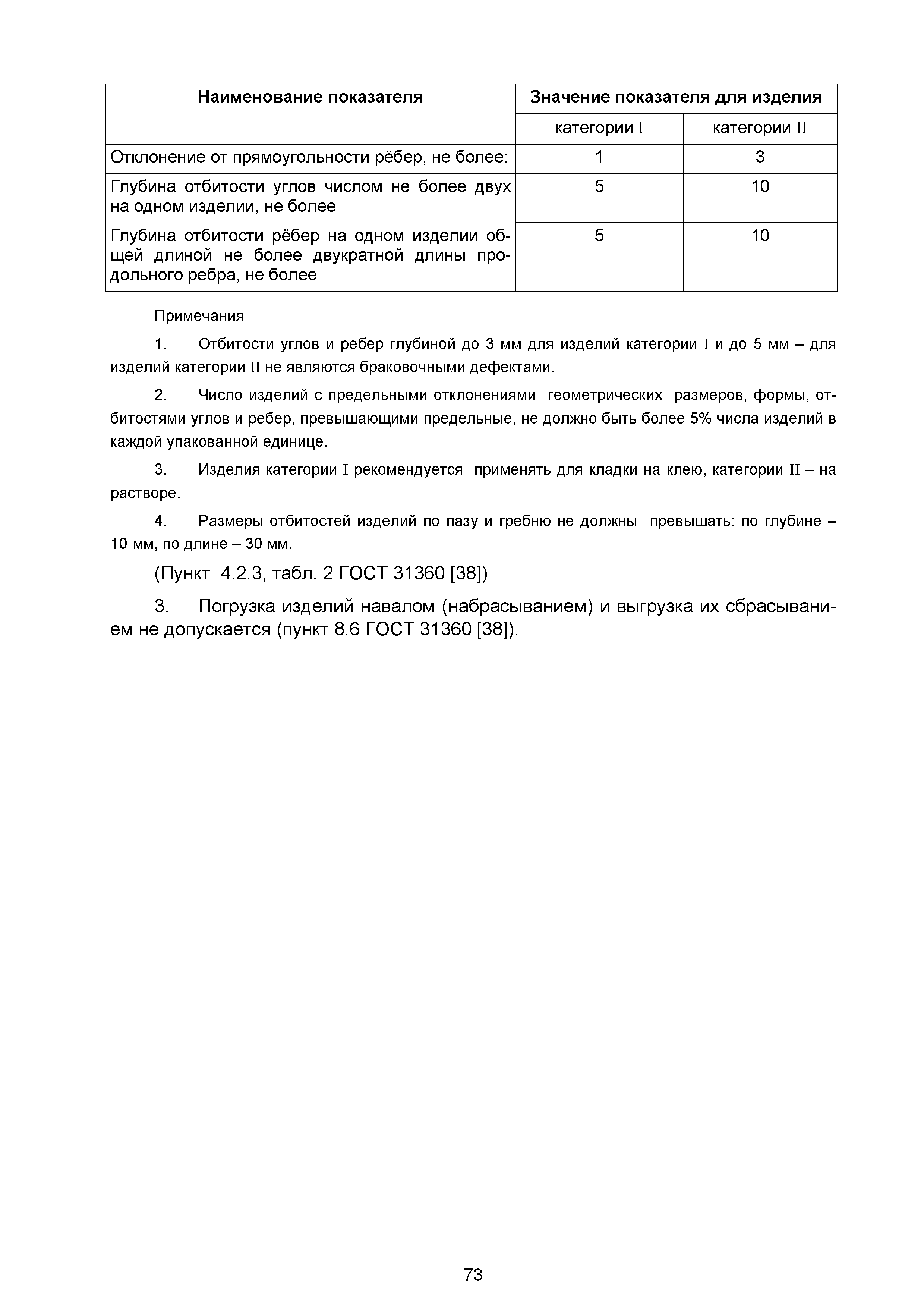 | Наименование показателя | Значение показателя для изделия | |
|---|---|---|
| | категории I | категории II |
| Отклонение от прямоугольности рёбер, не более: | 1 | 3 |
| Глубина отбитости углов числом не более двух на одном изделии, не более | 5 | 10 |
| Глубина отбитости рёбер на одном изделии общей длиной не более двукратной длины продольного ребра, не более | 5 | 10 |

Примечания

1. Отбитости углов и ребер глубиной до 3 мм для изделий категории I и до 5 мм – для изделий категории II не являются браковочными дефектами.

2. Число изделий с предельными отклонениями геометрических размеров, формы, отбитостями углов и ребер, превышающими предельные, не должно быть более 5% числа изделий в каждой упакованной единице.

3. Изделия категории I рекомендуется применять для кладки на клею, категории II – на растворе.

4. Размеры отбитостей изделий по пазу и гребню не должны превышать: по глубине – 10 мм, по длине – 30 мм.

(Пункт 4.2.3, табл. 2 ГОСТ 31360 [38])

3. Погрузка изделий навалом (набрасыванием) и выгрузка их сбрасыванием не допускается (пункт 8.6 ГОСТ 31360 [38]).

73